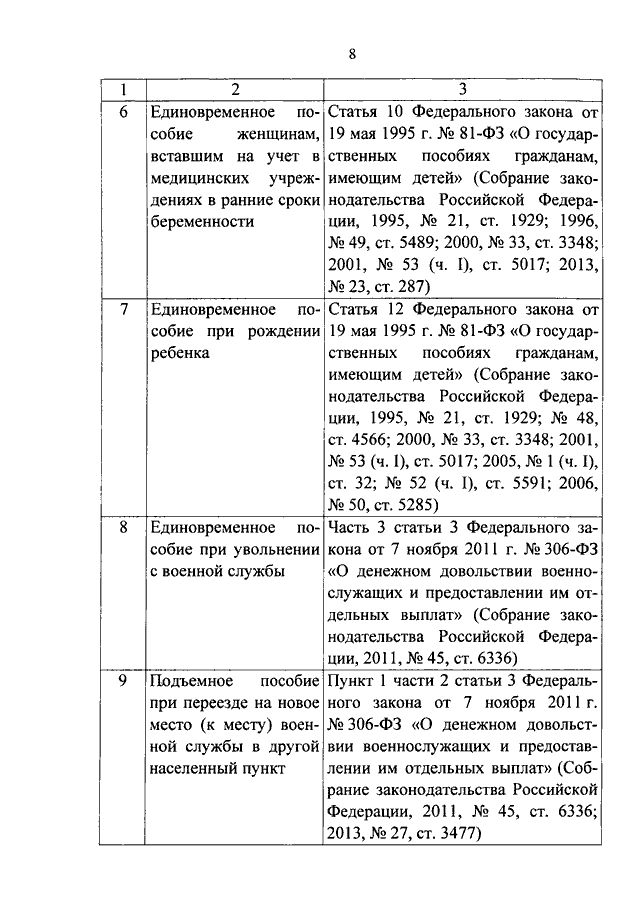 8

| 1 | 2 | 3 |
|---|---|---|
| 6 | Единовременное пособие женщинам, вставшим на учет в медицинских учреждениях в ранние сроки беременности | Статья 10 Федерального закона от 19 мая 1995 г. № 81-ФЗ «О государственных пособиях гражданам, имеющим детей» (Собрание законодательства Российской Федерации, 1995, № 21, ст. 1929; 1996, № 49, ст. 5489; 2000, № 33, ст. 3348; 2001, № 53 (ч. I), ст. 5017; 2013, № 23, ст. 287) |
| 7 | Единовременное пособие при рождении ребенка | Статья 12 Федерального закона от 19 мая 1995 г. № 81-ФЗ «О государственных пособиях гражданам, имеющим детей» (Собрание законодательства Российской Федерации, 1995, № 21, ст. 1929; № 48, ст. 4566; 2000, № 33, ст. 3348; 2001, № 53 (ч. I), ст. 5017; 2005, № 1 (ч. I), ст. 32; № 52 (ч. I), ст. 5591; 2006, № 50, ст. 5285) |
| 8 | Единовременное пособие при увольнении с военной службы | Часть 3 статьи 3 Федерального закона от 7 ноября 2011 г. № 306-ФЗ «О денежном довольствии военнослужащих и предоставлении им отдельных выплат» (Собрание законодательства Российской Федерации, 2011, № 45, ст. 6336) |
| 9 | Подъемное пособие при переезде на новое место (к месту) военной службы в другой населенный пункт | Пункт 1 части 2 статьи 3 Федерального закона от 7 ноября 2011 г. № 306-ФЗ «О денежном довольствии военнослужащих и предоставлении им отдельных выплат» (Собрание законодательства Российской Федерации, 2011, № 45, ст. 6336; 2013, № 27, ст. 3477) |